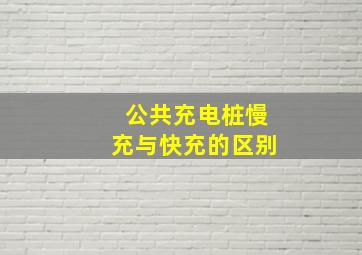 公共充电桩慢充与快充的区别